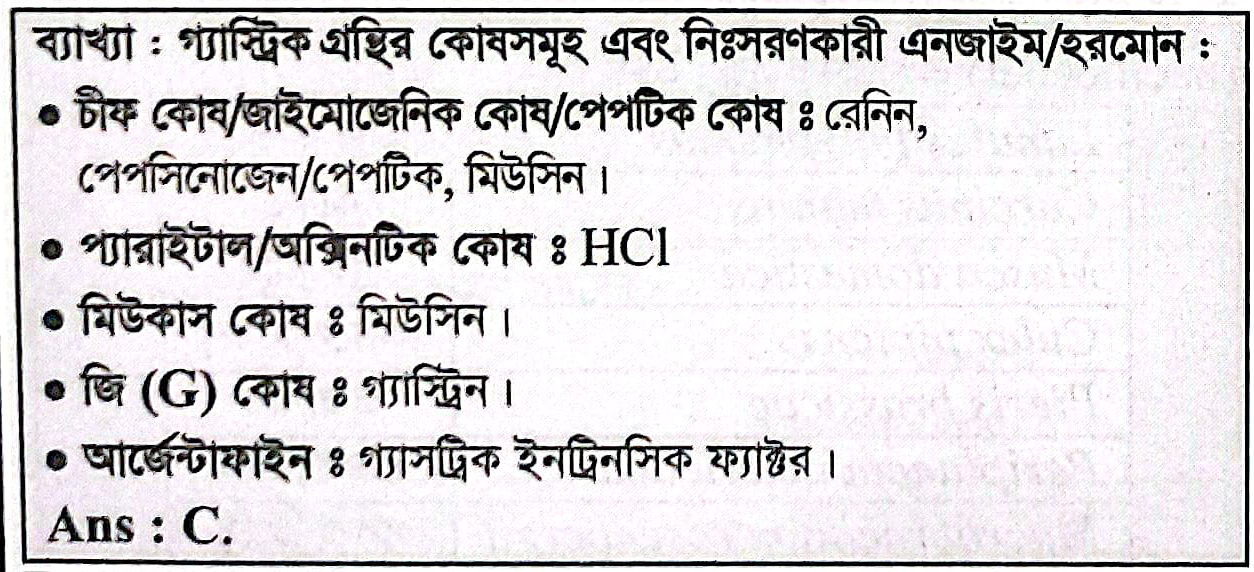 ব্যাখ্যা : গ্যাস্ট্রিক গ্রন্থির কোষসমূহ এবং নিঃসরণকারী এনজাইম/হরমোন :

• চীফ কোষ/জাইমোজেনিক কোষ/পেপটিক কোষ ঃ রেনিন, পেপসিনোজেন/পেপটিক, মিউসিন।

• প্যারাইটাল/অক্সিনটিক কোষ ঃ HCl

• মিউকাস কোষ ঃ মিউসিন।

• জি (G) কোষ ঃ গ্যাস্ট্রিন।

• আর্জেন্টাফাইন ঃ গ্যাসট্রিক ইনট্রিনসিক ফ্যাক্টর।

Ans : C.